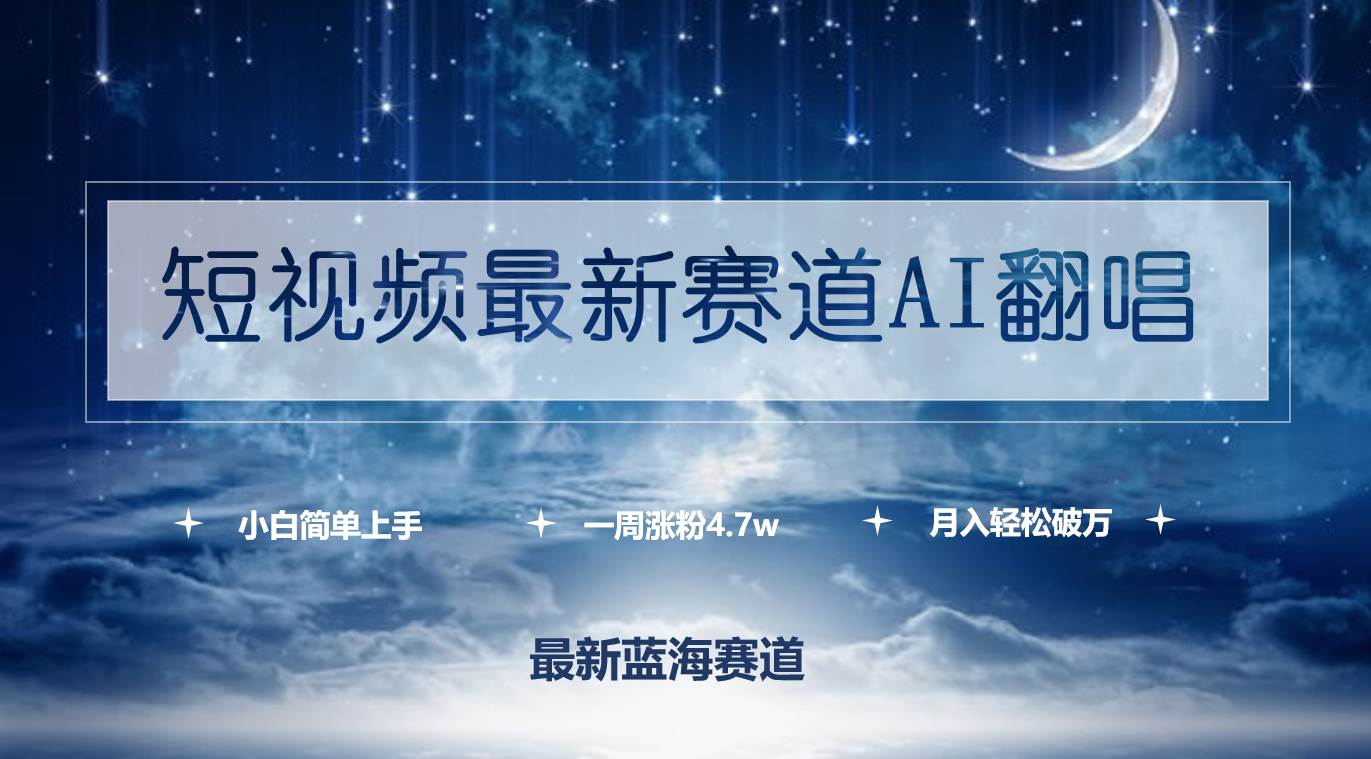 短视频最新赛道AI翻唱

小白简单上手 一周涨粉4.7w 月入轻松破万

最新蓝海赛道